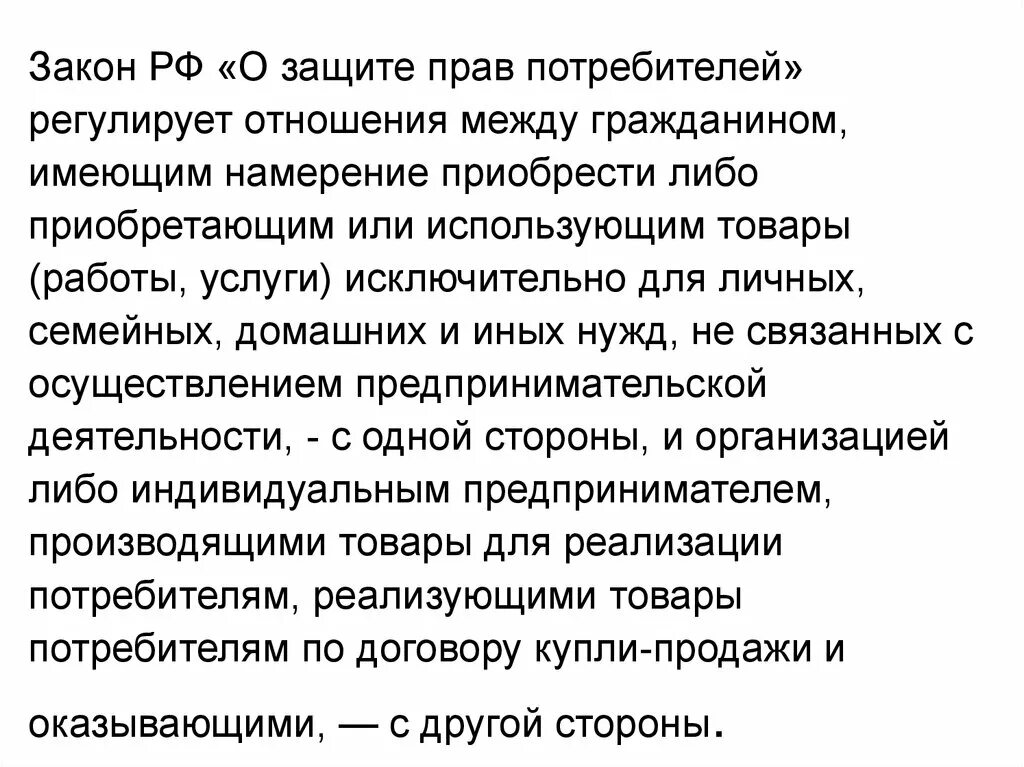 Закон РФ «О защите прав потребителей» регулирует отношения между гражданином, имеющим намерение приобрести либо приобретающим или использующим товары (работы, услуги) исключительно для личных, семейных, домашних и иных нужд, не связанных с осуществлением предпринимательской деятельности, - с одной стороны, и организацией либо индивидуальным предпринимателем, производящими товары для реализации потребителям, реализующими товары потребителям по договору купли-продажи и

оказывающими, — с другой стороны.